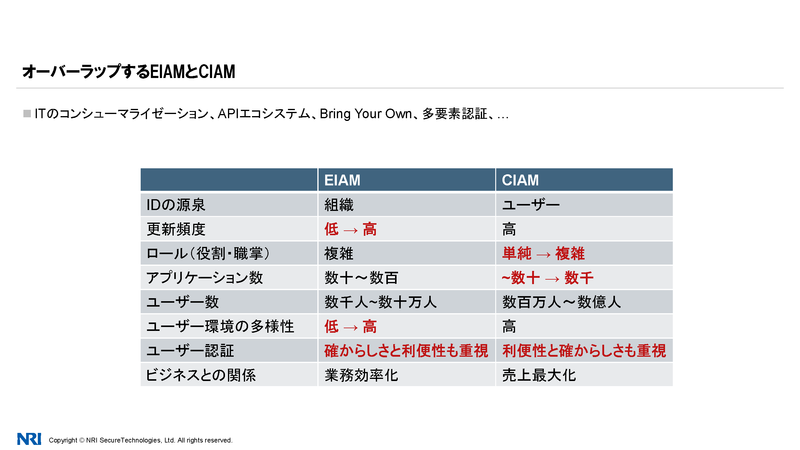 オーバーラップするEIAMとCIAM

■ ITのコンシューマライゼーション、APIエコシステム、Bring Your Own、多要素認証、…

| | EIAM | CIAM |
|---|---|---|
| IDの源泉 | 組織 | ユーザー |
| 更新頻度 | 低 → 高 | 高 |
| ロール（役割・職掌） | 複雑 | 単純 → 複雑 |
| アプリケーション数 | 数十～数百 | ~数十 → 数千 |
| ユーザー数 | 数千人~数十万人 | 数百万人～数億人 |
| ユーザー環境の多様性 | 低 → 高 | 高 |
| ユーザー認証 | 確からしさと利便性も重視 | 利便性と確からしさも重視 |
| ビジネスとの関係 | 業務効率化 | 売上最大化 |

NRI Copyright © NRI SecureTechnologies, Ltd. All rights reserved.